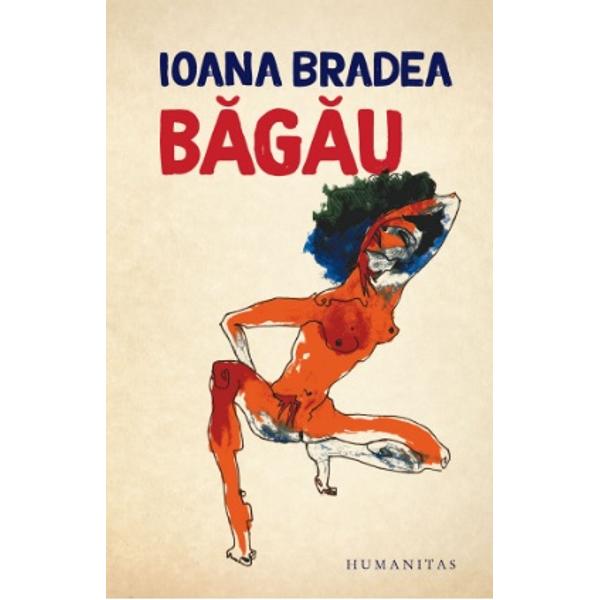 IOANA BRADEA
BĂGĂU

HUMANITAS